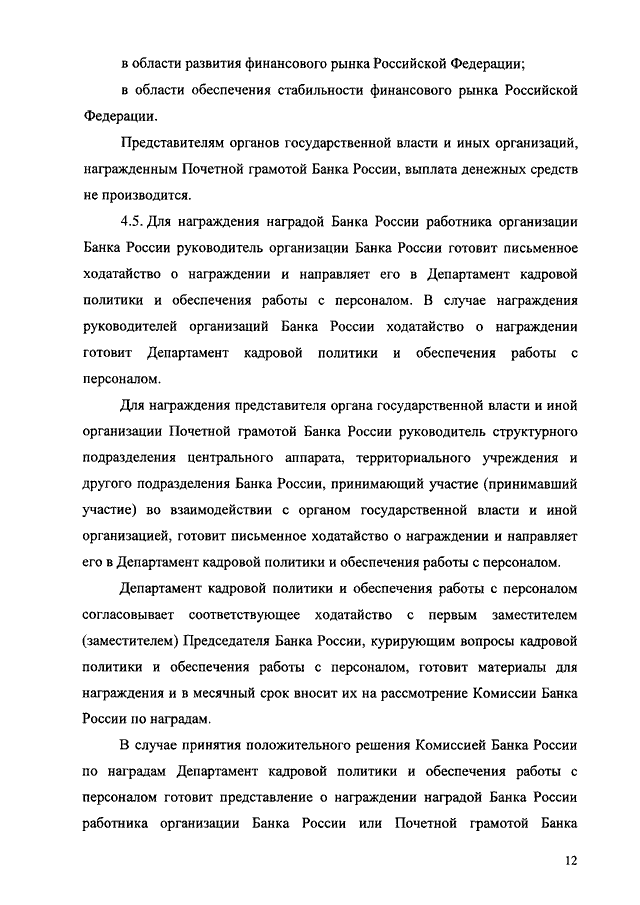 в области развития финансового рынка Российской Федерации;

в области обеспечения стабильности финансового рынка Российской Федерации.

Представителям органов государственной власти и иных организаций, награжденным Почетной грамотой Банка России, выплата денежных средств не производится.

4.5. Для награждения наградой Банка России работника организации Банка России руководитель организации Банка России готовит письменное ходатайство о награждении и направляет его в Департамент кадровой политики и обеспечения работы с персоналом. В случае награждения руководителей организаций Банка России ходатайство о награждении готовит Департамент кадровой политики и обеспечения работы с персоналом.

Для награждения представителя органа государственной власти и иной организации Почетной грамотой Банка России руководитель структурного подразделения центрального аппарата, территориального учреждения и другого подразделения Банка России, принимающий участие (принимавший участие) во взаимодействии с органом государственной власти и иной организацией, готовит письменное ходатайство о награждении и направляет его в Департамент кадровой политики и обеспечения работы с персоналом.

Департамент кадровой политики и обеспечения работы с персоналом согласовывает соответствующее ходатайство с первым заместителем (заместителем) Председателя Банка России, курирующим вопросы кадровой политики и обеспечения работы с персоналом, готовит материалы для награждения и в месячный срок вносит их на рассмотрение Комиссии Банка России по наградам.

В случае принятия положительного решения Комиссией Банка России по наградам Департамент кадровой политики и обеспечения работы с персоналом готовит представление о награждении наградой Банка России работника организации Банка России или Почетной грамотой Банка

12